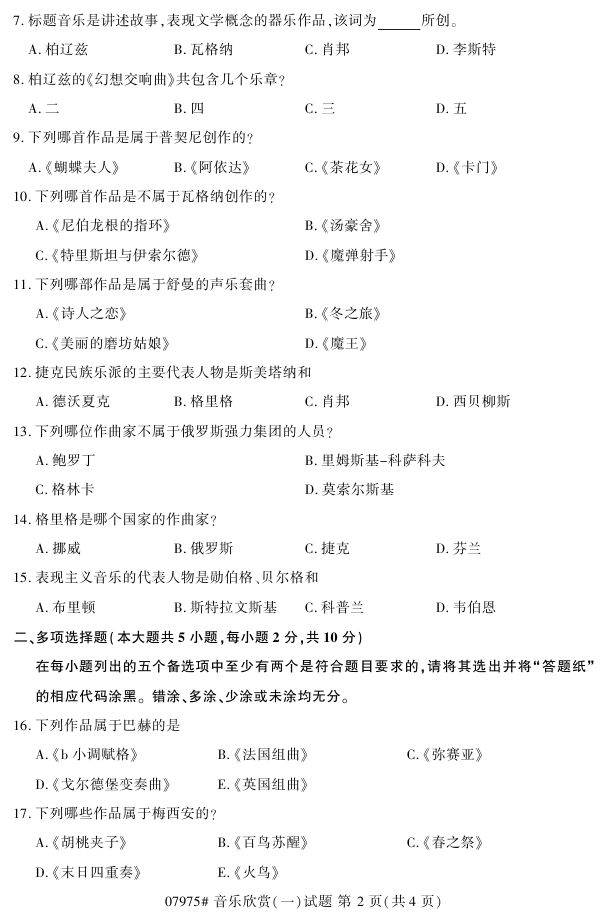 7. 标题音乐是讲述故事，表现文学概念的器乐作品，该词为______所创。

A. 柏辽兹　　B. 瓦格纳　　C. 肖邦　　D. 李斯特

8. 柏辽兹的《幻想交响曲》共包含几个乐章？

A. 二　　B. 四　　C. 三　　D. 五

9. 下列哪首作品是属于普契尼创作的？

A.《蝴蝶夫人》　　B.《阿依达》　　C.《茶花女》　　D.《卡门》

10. 下列哪首作品是不属于瓦格纳创作的？

A.《尼伯龙根的指环》　　B.《汤豪舍》

C.《特里斯坦与伊索尔德》　　D.《魔弹射手》

11. 下列哪部作品是属于舒曼的声乐套曲？

A.《诗人之恋》　　B.《冬之旅》

C.《美丽的磨坊姑娘》　　D.《魔王》

12. 捷克民族乐派的主要代表人物是斯美塔纳和

A. 德沃夏克　　B. 格里格　　C. 肖邦　　D. 西贝柳斯

13. 下列哪位作曲家不属于俄罗斯强力集团的人员？

A. 鲍罗丁　　B. 里姆斯基-科萨科夫

C. 格林卡　　D. 莫索尔斯基

14. 格里格是哪个国家的作曲家？

A. 挪威　　B. 俄罗斯　　C. 捷克　　D. 芬兰

15. 表现主义音乐的代表人物是勋伯格、贝尔格和

A. 布里顿　　B. 斯特拉文斯基　　C. 科普兰　　D. 韦伯恩

二、多项选择题（本大题共 5 小题，每小题 2 分，共 10 分）

在每小题列出的五个备选项中至少有两个是符合题目要求的，请将其选出并将“答题纸”的相应代码涂黑。错涂、多涂、少涂或未涂均无分。

16. 下列作品属于巴赫的是

A.《b 小调赋格》　　B.《法国组曲》　　C.《弥赛亚》

D.《戈尔德堡变奏曲》　　E.《英国组曲》

17. 下列哪些作品属于梅西安的？

A.《胡桃夹子》　　B.《百鸟苏醒》　　C.《春之祭》

D.《末日四重奏》　　E.《火鸟》

07975# 音乐欣赏(一)试题 第 2 页(共 4 页)